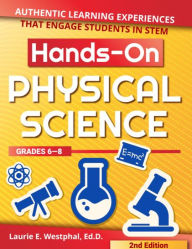 AUTHENTIC LEARNING EXPERIENCES THAT ENGAGE STUDENTS IN STEM

Hands-On

PHYSICAL SCIENCE

GRADES 6–8

$E=mc^2$

Laurie E. Westphal, Ed.D.

2nd Edition